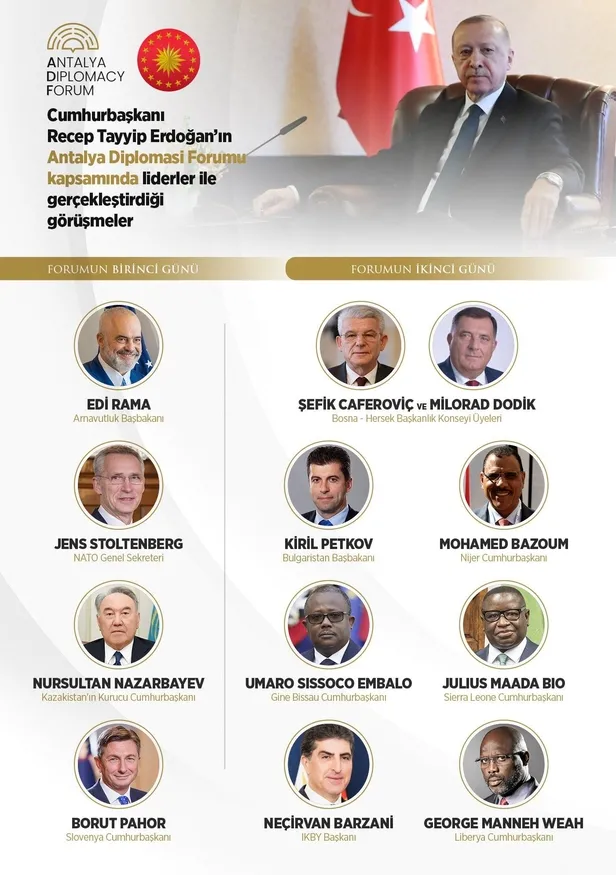 ANTALYA
DIPLOMACY
FORUM

Cumhurbaşkanı Recep Tayyip Erdoğan'ın Antalya Diplomasi Forumu kapsamında liderler ile gerçekleştirdiği görüşmeler

FORUMUN BİRİNCİ GÜNÜ

EDİ RAMA
Arnavutluk Başbakanı

JENS STOLTENBERG
NATO Genel Sekreteri

NURSULTAN NAZARBAYEV
Kazakistan'ın Kurucu Cumhurbaşkanı

BORUT PAHOR
Slovenya Cumhurbaşkanı

FORUMUN İKİNCİ GÜNÜ

ŞEFİK CAFEROVİÇ VE MİLORAD DODİK
Bosna - Hersek Başkanlık Konseyi Üyeleri

KİRİL PETKOV
Bulgaristan Başbakanı

MOHAMED BAZOUM
Nijer Cumhurbaşkanı

UMARO SISSOCO EMBALO
Gine Bissau Cumhurbaşkanı

JULIUS MAADA BIO
Sierra Leone Cumhurbaşkanı

NEÇİRVAN BARZANİ
IKBY Başkanı

GEORGE MANNEH WEAH
Liberya Cumhurbaşkanı